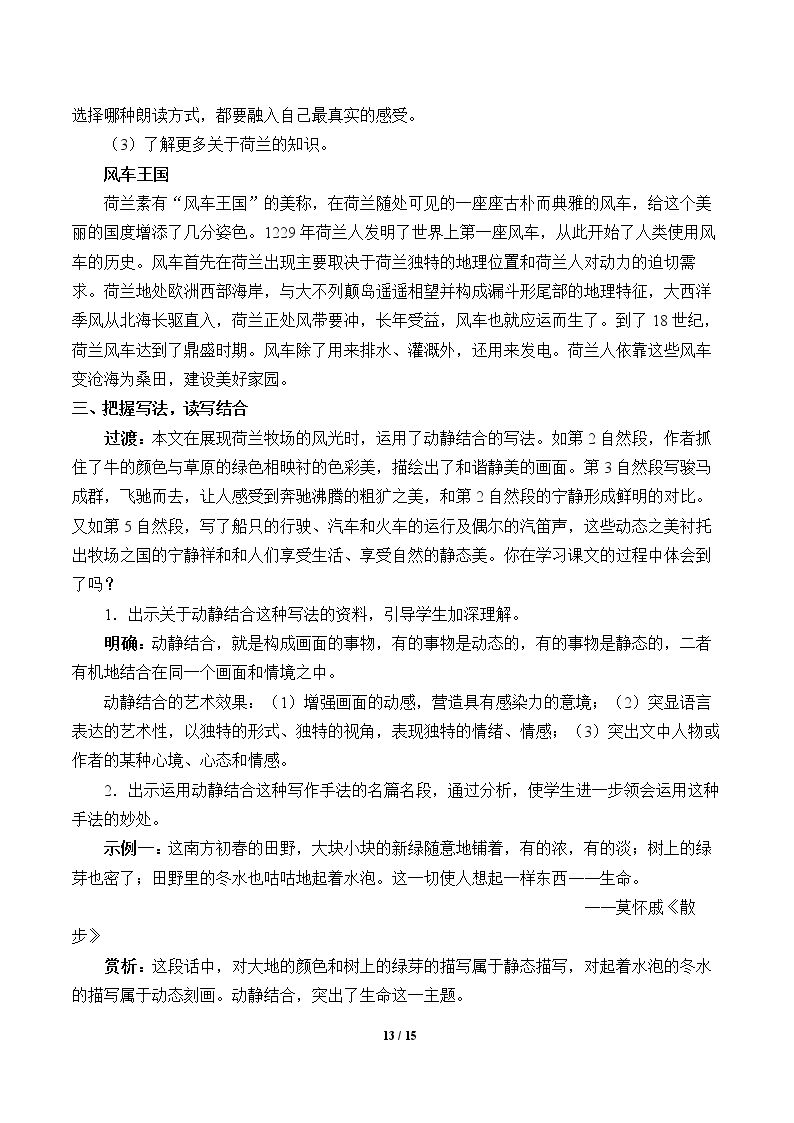 选择哪种朗读方式，都要融入自己最真实的感受。

（3）了解更多关于荷兰的知识。

风车王国

荷兰素有“风车王国”的美称，在荷兰随处可见的一座座古朴而典雅的风车，给这个美丽的国度增添了几分姿色。1229年荷兰人发明了世界上第一座风车，从此开始了人类使用风车的历史。风车首先在荷兰出现主要取决于荷兰独特的地理位置和荷兰人对动力的迫切需求。荷兰地处欧洲西部海岸，与大不列颠岛遥遥相望并构成漏斗形尾部的地理特征，大西洋季风从北海长驱直入，荷兰正处风带要冲，长年受益，风车也就应运而生了。到了18世纪，荷兰风车达到了鼎盛时期。风车除了用来排水、灌溉外，还用来发电。荷兰人依靠这些风车变沧海为桑田，建设美好家园。

三、把握写法，读写结合

过渡：本文在展现荷兰牧场的风光时，运用了动静结合的写法。如第2自然段，作者抓住了牛的颜色与草原的绿色相映衬的色彩美，描绘出了和谐静美的画面。第3自然段写骏马成群，飞驰而去，让人感受到奔驰沸腾的粗犷之美，和第2自然段的宁静形成鲜明的对比。又如第5自然段，写了船只的行驶、汽车和火车的运行及偶尔的汽笛声，这些动态之美衬托出牧场之国的宁静祥和和人们享受生活、享受自然的静态美。你在学习课文的过程中体会到了吗？

1．出示关于动静结合这种写法的资料，引导学生加深理解。

明确：动静结合，就是构成画面的事物，有的事物是动态的，有的事物是静态的，二者有机地结合在同一个画面和情境之中。

动静结合的艺术效果：（1）增强画面的动感，营造具有感染力的意境；（2）突显语言表达的艺术性，以独特的形式、独特的视角，表现独特的情绪、情感；（3）突出文中人物或作者的某种心境、心态和情感。

2．出示运用动静结合这种写作手法的名篇名段，通过分析，使学生进一步领会运用这种手法的妙处。

示例一：这南方初春的田野，大块小块的新绿随意地铺着，有的浓，有的淡；树上的绿芽也密了；田野里的冬水也咕咕地起着水泡。这一切使人想起一样东西——生命。

——莫怀戚《散步》

赏析：这段话中，对大地的颜色和树上的绿芽的描写属于静态描写，对起着水泡的冬水的描写属于动态刻画。动静结合，突出了生命这一主题。

13 / 15